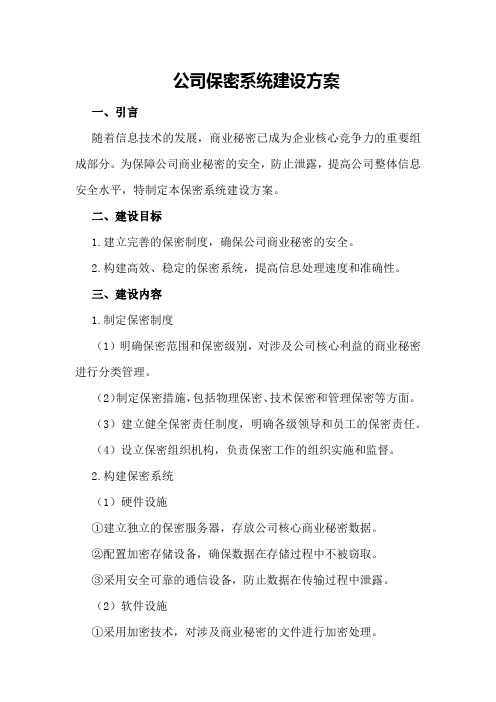 公司保密系统建设方案

一、引言

随着信息技术的发展，商业秘密已成为企业核心竞争力的重要组成部分。为保障公司商业秘密的安全，防止泄露，提高公司整体信息安全水平，特制定本保密系统建设方案。

二、建设目标

1.建立完善的保密制度，确保公司商业秘密的安全。

2.构建高效、稳定的保密系统，提高信息处理速度和准确性。

三、建设内容

1.制定保密制度

（1）明确保密范围和保密级别，对涉及公司核心利益的商业秘密进行分类管理。

（2）制定保密措施，包括物理保密、技术保密和管理保密等方面。

（3）建立健全保密责任制度，明确各级领导和员工的保密责任。

（4）设立保密组织机构，负责保密工作的组织实施和监督。

2.构建保密系统

（1）硬件设施

①建立独立的保密服务器，存放公司核心商业秘密数据。

②配置加密存储设备，确保数据在存储过程中不被窃取。

③采用安全可靠的通信设备，防止数据在传输过程中泄露。

（2）软件设施

①采用加密技术，对涉及商业秘密的文件进行加密处理。